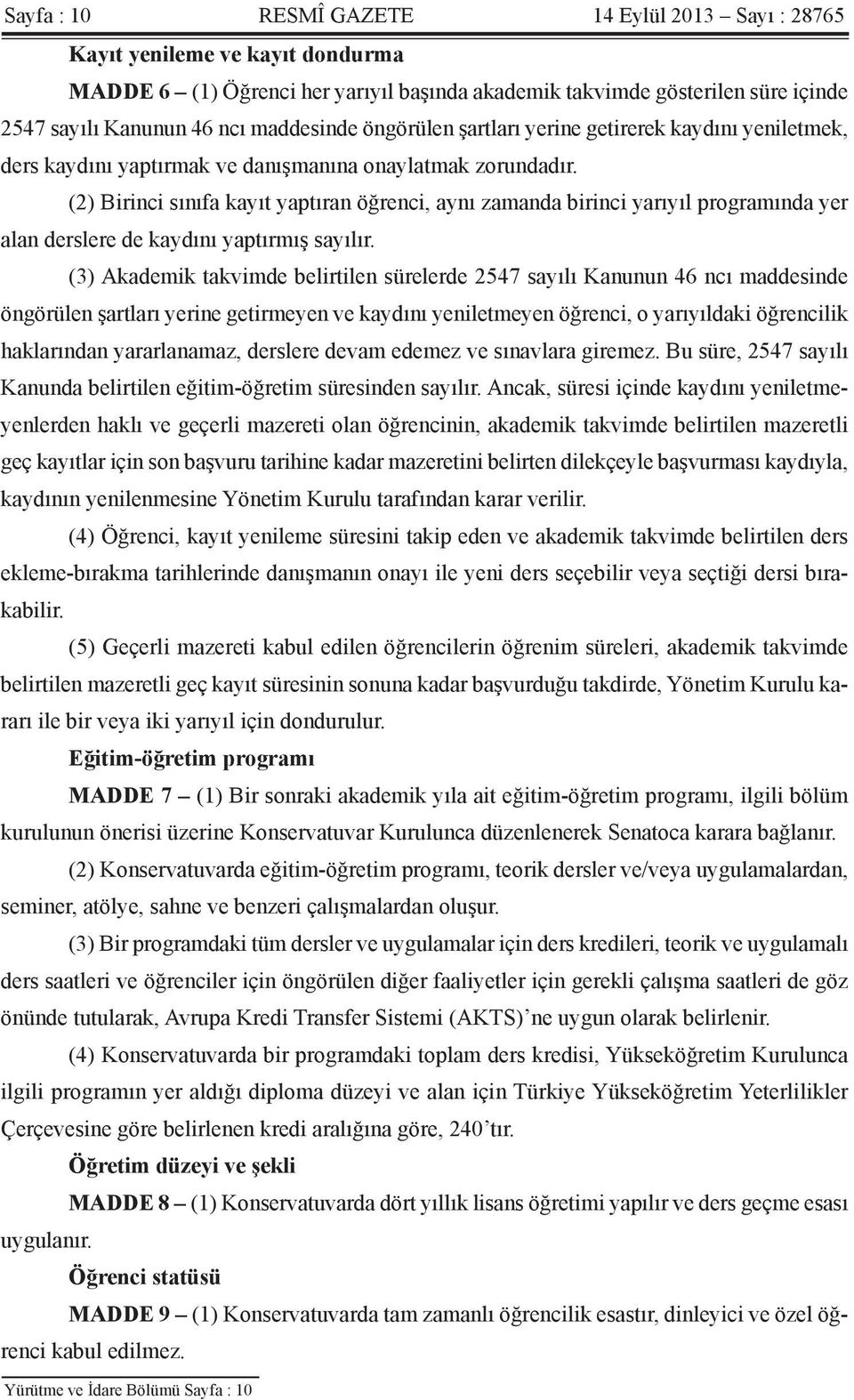 Sayfa : 10 RESMÎ GAZETE 14 Eylül 2013 – Sayı : 28765

Kayıt yenileme ve kayıt dondurma

MADDE 6 – (1) Öğrenci her yarıyıl başında akademik takvimde gösterilen süre içinde 2547 sayılı Kanunun 46 ncı maddesinde öngörülen şartları yerine getirerek kaydını yeniletmek, ders kaydını yaptırmak ve danışmanına onaylatmak zorundadır.

(2) Birinci sınıfa kayıt yaptıran öğrenci, aynı zamanda birinci yarıyıl programında yer alan derslere de kaydını yaptırmış sayılır.

(3) Akademik takvimde belirtilen sürelerde 2547 sayılı Kanunun 46 ncı maddesinde öngörülen şartları yerine getirmeyen ve kaydını yeniletmeyen öğrenci, o yarıyıldaki öğrencilik haklarından yararlanamaz, derslere devam edemez ve sınavlara giremez. Bu süre, 2547 sayılı Kanunda belirtilen eğitim-öğretim süresinden sayılır. Ancak, süresi içinde kaydını yeniletmeyenlerden haklı ve geçerli mazereti olan öğrencinin, akademik takvimde belirtilen mazeretli geç kayıtlar için son başvuru tarihine kadar mazeretini belirten dilekçeyle başvurması kaydıyla, kaydının yenilenmesine Yönetim Kurulu tarafından karar verilir.

(4) Öğrenci, kayıt yenileme süresini takip eden ve akademik takvimde belirtilen ders ekleme-bırakma tarihlerinde danışmanın onayı ile yeni ders seçebilir veya seçtiği dersi bırakabilir.

(5) Geçerli mazereti kabul edilen öğrencilerin öğrenim süreleri, akademik takvimde belirtilen mazeretli geç kayıt süresinin sonuna kadar başvurduğu takdirde, Yönetim Kurulu kararı ile bir veya iki yarıyıl için dondurulur.

Eğitim-öğretim programı

MADDE 7 – (1) Bir sonraki akademik yıla ait eğitim-öğretim programı, ilgili bölüm kurulunun önerisi üzerine Konservatuvar Kurulunca düzenlenerek Senatoca karara bağlanır.

(2) Konservatuvarda eğitim-öğretim programı, teorik dersler ve/veya uygulamalardan, seminer, atölye, sahne ve benzeri çalışmalardan oluşur.

(3) Bir programdaki tüm dersler ve uygulamalar için ders kredileri, teorik ve uygulamalı ders saatleri ve öğrenciler için öngörülen diğer faaliyetler için gerekli çalışma saatleri de göz önünde tutularak, Avrupa Kredi Transfer Sistemi (AKTS)’ne uygun olarak belirlenir.

(4) Konservatuvarda bir programdaki toplam ders kredisi, Yükseköğretim Kurulunca ilgili programın yer aldığı diploma düzeyi ve alan için Türkiye Yükseköğretim Yeterlilikler Çerçevesine göre belirlenen kredi aralığına göre, 240’tır.

Öğretim düzeyi ve şekli

MADDE 8 – (1) Konservatuvarda dört yıllık lisans öğretimi yapılır ve ders geçme esası uygulanır.

Öğrenci statüsü

MADDE 9 – (1) Konservatuvarda tam zamanlı öğrencilik esastır, dinleyici ve özel öğrenci kabul edilmez.

Yürütme ve İdare Bölümü Sayfa : 10